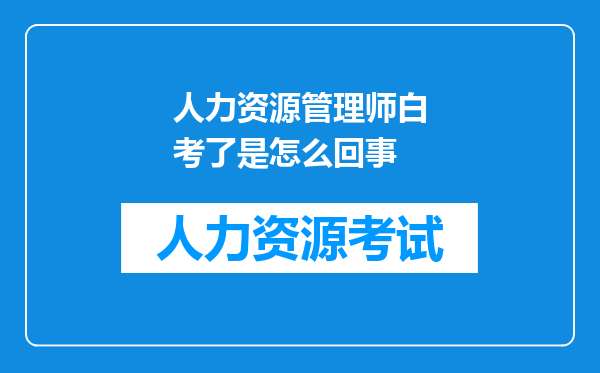 人力资源管理师白考了是怎么回事

人力资源考试